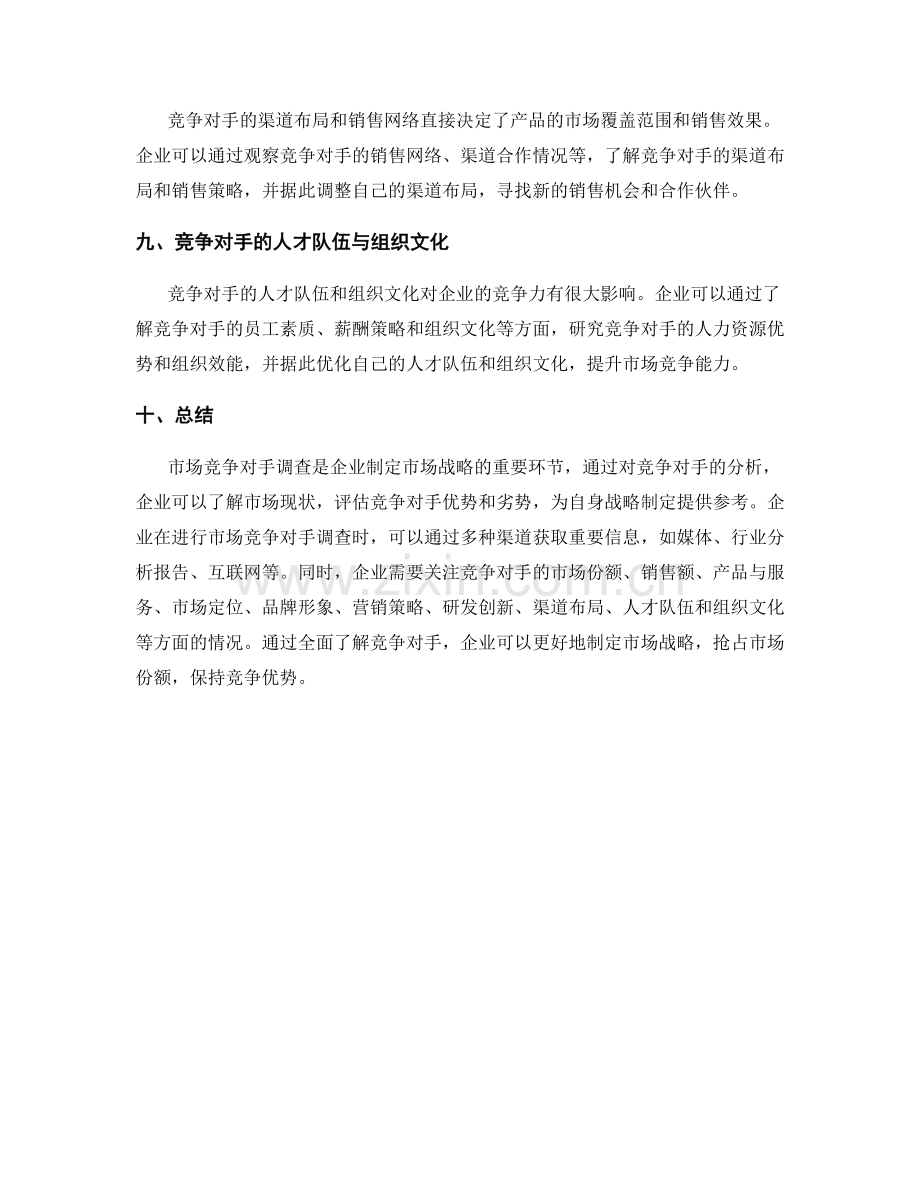 竞争对手的渠道布局和销售网络直接决定了产品的市场覆盖范围和销售效果。企业可以通过观察竞争对手的销售网络、渠道合作情况等，了解竞争对手的渠道布局和销售策略，并据此调整自己的渠道布局，寻找新的销售机会和合作伙伴。

九、竞争对手的人才队伍与组织文化

竞争对手的人才队伍和组织文化对企业的竞争力有很大影响。企业可以通过了解竞争对手的员工素质、薪酬策略和组织文化等方面，研究竞争对手的人力资源优势和组织效能，并据此优化自己的人才队伍和组织文化，提升市场竞争能力。

十、总结

市场竞争对手调查是企业制定市场战略的重要环节，通过对竞争对手的分析，企业可以了解市场现状，评估竞争对手优势和劣势，为自身战略制定提供参考。企业在进行市场竞争对手调查时，可以通过多种渠道获取重要信息，如媒体、行业分析报告、互联网等。同时，企业需要关注竞争对手的市场份额、销售额、产品与服务、市场定位、品牌形象、营销策略、研发创新、渠道布局、人才队伍和组织文化等方面的情况。通过全面了解竞争对手，企业可以更好地制定市场战略，抢占市场份额，保持竞争优势。

www.zixin.com.cn